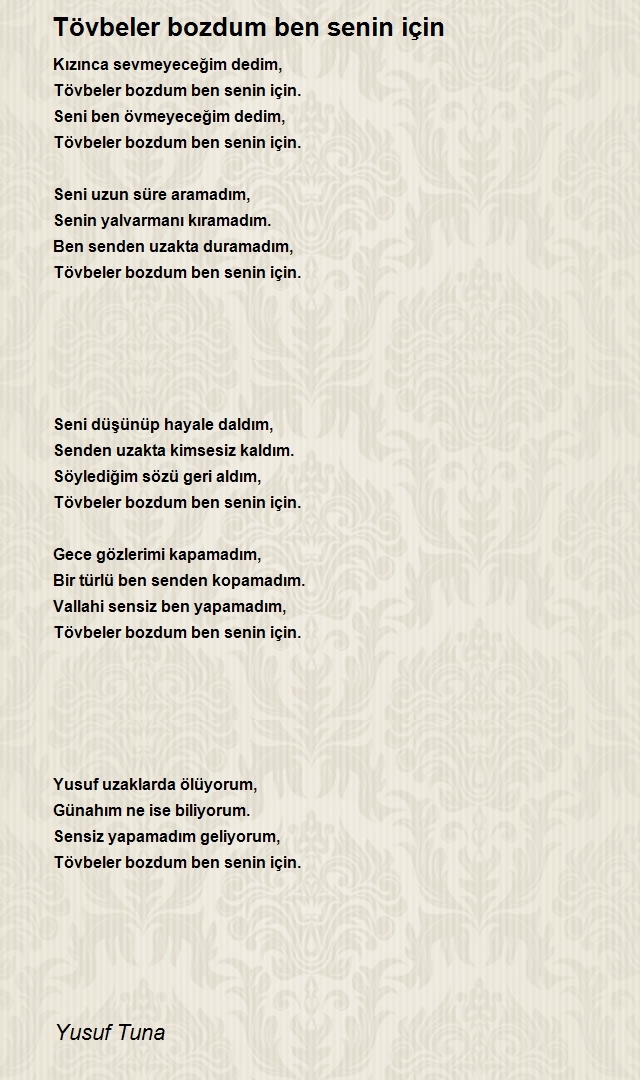 Tövbeler bozdum ben senin için

Kızınca sevmeyeceğim dedim,
Tövbeler bozdum ben senin için.
Seni ben övmeyeceğim dedim,
Tövbeler bozdum ben senin için.

Seni uzun süre aramadım,
Senin yalvarmanı kıramadım.
Ben senden uzakta duramadım,
Tövbeler bozdum ben senin için.

Seni düşünüp hayale daldım,
Senden uzakta kimsesiz kaldım.
Söylediğim sözü geri aldım,
Tövbeler bozdum ben senin için.

Gece gözlerimi kapamadım,
Bir türlü ben senden kopamadım.
Vallahi sensiz ben yapamadım,
Tövbeler bozdum ben senin için.

Yusuf uzaklarda ölüyorum,
Günahım ne ise biliyorum.
Sensiz yapamadım geliyorum,
Tövbeler bozdum ben senin için.

Yusuf Tuna